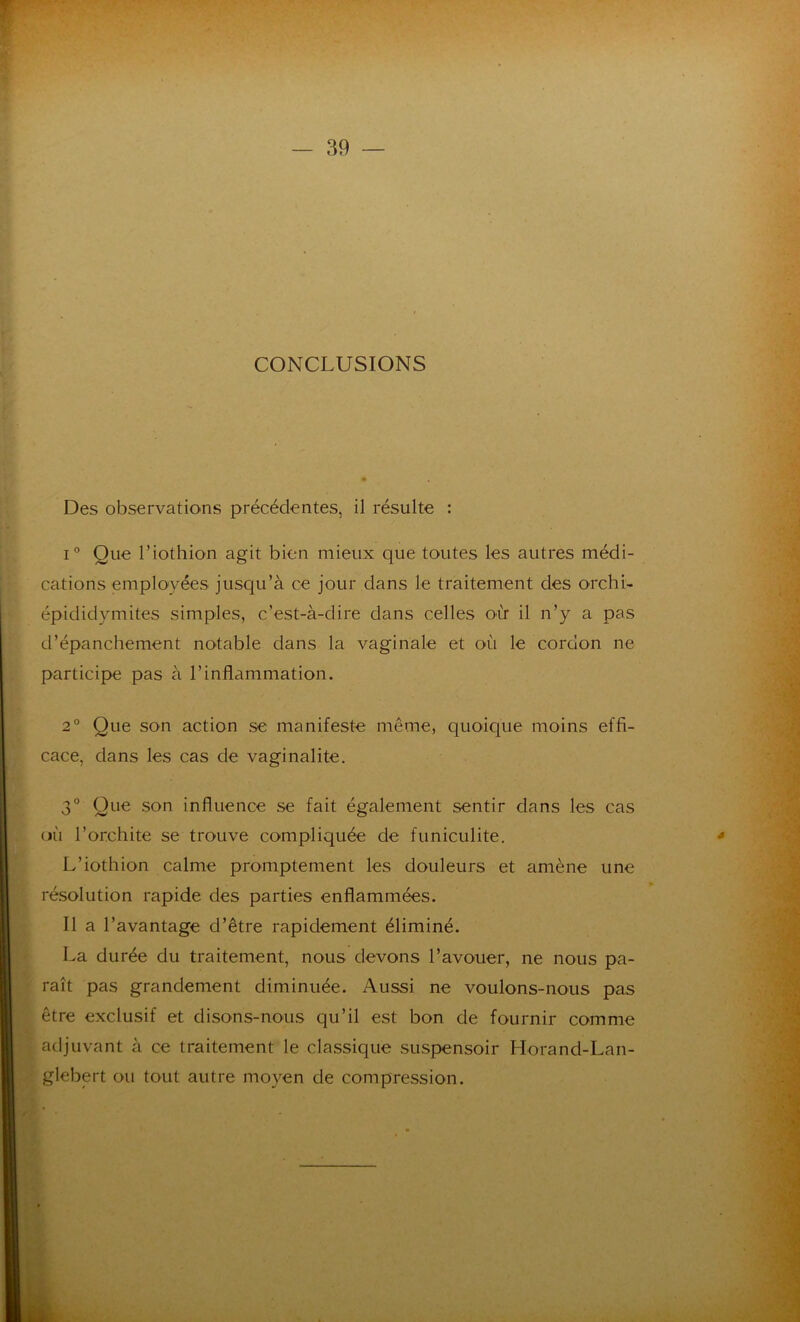 — 39 —

CONCLUSIONS

Des observations précédentes, il résulte :

1° Que l'iothion agit bien mieux que toutes les autres médications employées jusqu'à ce jour dans le traitement des orchi-épididymites simples, c'est-à-dire dans celles où il n'y a pas d'épanchement notable dans la vaginale et où le cordon ne participe pas à l'inflammation.

2° Que son action se manifeste même, quoique moins efficace, dans les cas de vaginalite.

3° Que son influence se fait également sentir dans les cas où l'orchite se trouve compliquée de funiculite.

L'iothion calme promptement les douleurs et amène une résolution rapide des parties enflammées.

Il a l'avantage d'être rapidement éliminé.

La durée du traitement, nous devons l'avouer, ne nous paraît pas grandement diminuée. Aussi ne voulons-nous pas être exclusif et disons-nous qu'il est bon de fournir comme adjuvant à ce traitement le classique suspensoir Horand-Langlebert ou tout autre moyen de compression.